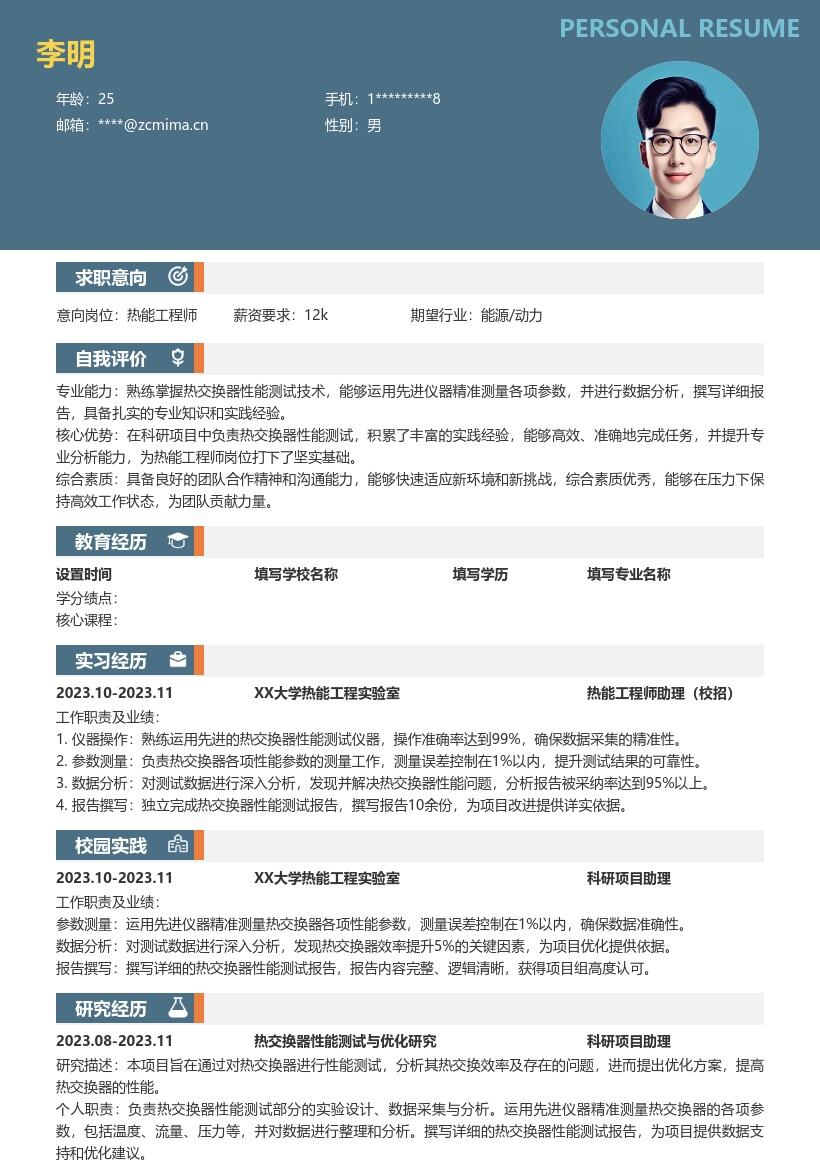 PERSONAL RESUME

李明

年龄：25
手机：1*********8
邮箱：****@zcmima.cn
性别：男

求职意向

意向岗位：热能工程师　薪资要求：12k　期望行业：能源/动力

自我评价

专业能力：熟练掌握热交换器性能测试技术，能够运用先进仪器精准测量各项参数，并进行数据分析，撰写详细报告，具备扎实的专业知识和实践经验。
核心优势：在科研项目中负责热交换器性能测试，积累了丰富的实践经验，能够高效、准确地完成任务，并提升专业分析能力，为热能工程师岗位打下了坚实基础。
综合素质：具备良好的团队合作精神和沟通能力，能够快速适应新环境和新挑战，综合素质优秀，能够在压力下保持高效工作状态，为团队贡献力量。

教育经历

设置时间　填写学校名称　填写学历　填写专业名称
学分绩点：
核心课程：

实习经历

2023.10-2023.11　XX大学热能工程实验室　热能工程师助理（校招）
工作职责及业绩：
1. 仪器操作：熟练运用先进的热交换器性能测试仪器，操作准确率达到99%，确保数据采集的精准性。
2. 参数测量：负责热交换器各项性能参数的测量工作，测量误差控制在1%以内，提升测试结果的可靠性。
3. 数据分析：对测试数据进行深入分析，发现并解决热交换器性能问题，分析报告被采纳率达到95%以上。
4. 报告撰写：独立完成热交换器性能测试报告，撰写报告10余份，为项目改进提供详实依据。

校园实践

2023.10-2023.11　XX大学热能工程实验室　科研项目助理
工作职责及业绩：
参数测量：运用先进仪器精准测量热交换器各项性能参数，测量误差控制在1%以内，确保数据准确性。
数据分析：对测试数据进行深入分析，发现热交换器效率提升5%的关键因素，为项目优化提供依据。
报告撰写：撰写详细的热交换器性能测试报告，报告内容完整、逻辑清晰，获得项目组高度认可。

研究经历

2023.08-2023.11　热交换器性能测试与优化研究　科研项目助理
研究描述：本项目旨在通过对热交换器进行性能测试，分析其热交换效率及存在的问题，进而提出优化方案，提高热交换器的性能。
个人职责：负责热交换器性能测试部分的实验设计、数据采集与分析。运用先进仪器精准测量热交换器的各项参数，包括温度、流量、压力等，并对数据进行整理和分析。撰写详细的热交换器性能测试报告，为项目提供数据支持和优化建议。